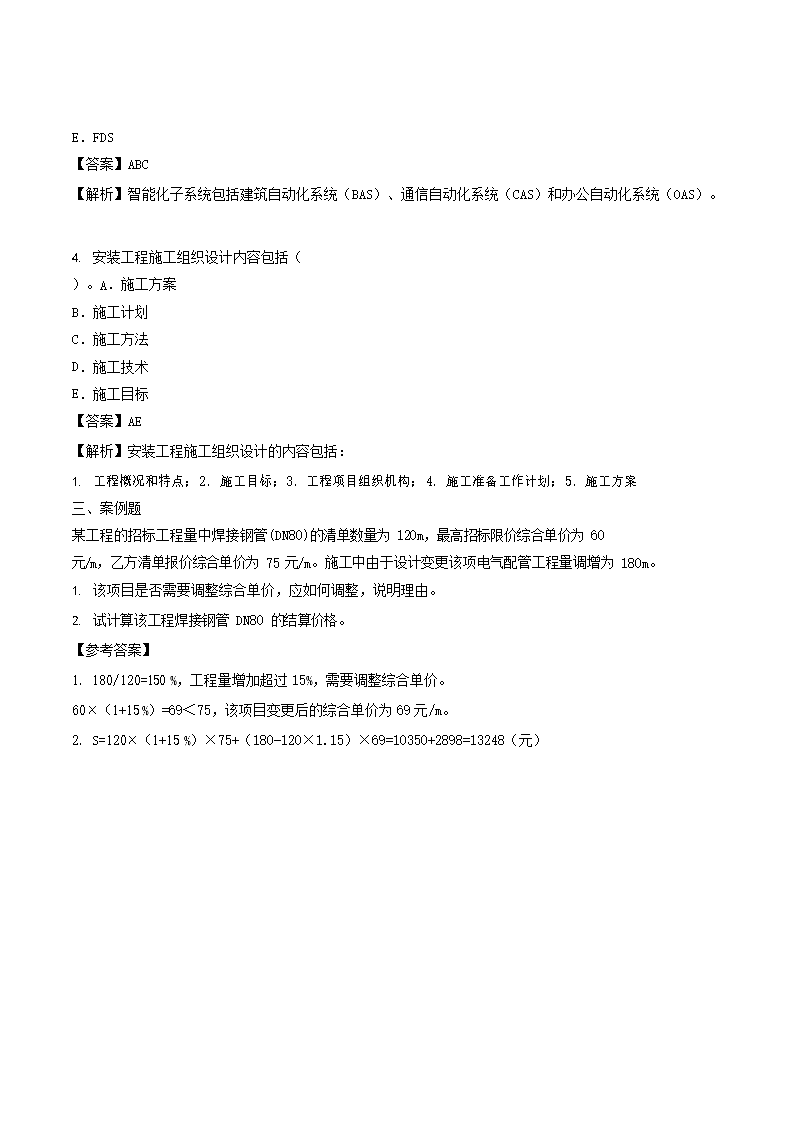 E．FDS
【答案】ABC
【解析】智能化子系统包括建筑自动化系统（BAS）、通信自动化系统（CAS）和办公自动化系统（OAS）。

4. 安装工程施工组织设计内容包括（
）。A．施工方案
B．施工计划
C．施工方法
D．施工技术
E．施工目标
【答案】AE
【解析】安装工程施工组织设计的内容包括：
1. 工程概况和特点；2. 施工目标；3. 工程项目组织机构；4. 施工准备工作计划；5. 施工方案
三、案例题
某工程的招标工程量中焊接钢管(DN80)的清单数量为 120m，最高招标限价综合单价为 60 元/m，乙方清单报价综合单价为 75 元/m。施工中由于设计变更该项电气配管工程量调增为 180m。
1. 该项目是否需要调整综合单价，应如何调整，说明理由。
2. 试计算该工程焊接钢管 DN80 的结算价格。
【参考答案】
1. 180/120=150％，工程量增加超过 15%，需要调整综合单价。
60×（1+15％）=69＜75，该项目变更后的综合单价为 69 元/m。
2. S=120×（1+15％）×75+（180-120×1.15）×69=10350+2898=13248（元）